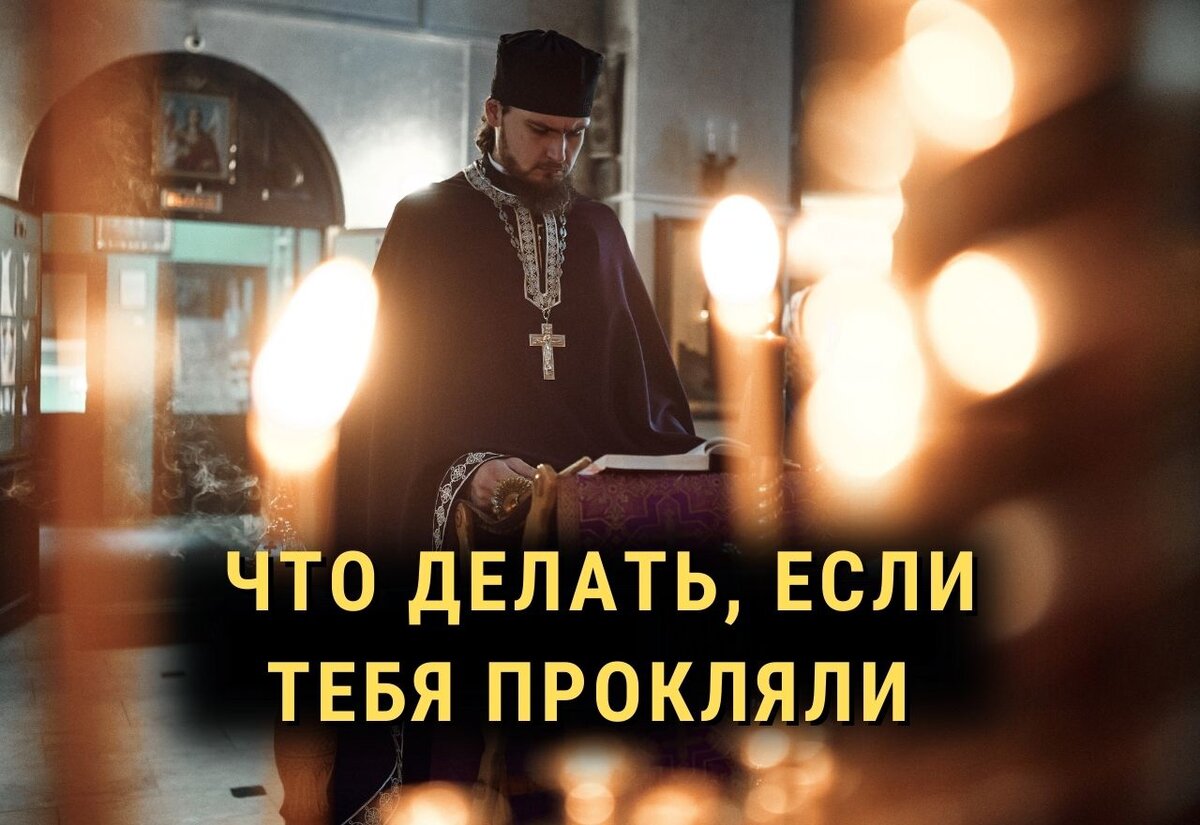 ЧТО ДЕЛАТЬ, ЕСЛИ ТЕБЯ ПРОКЛЯЛИ